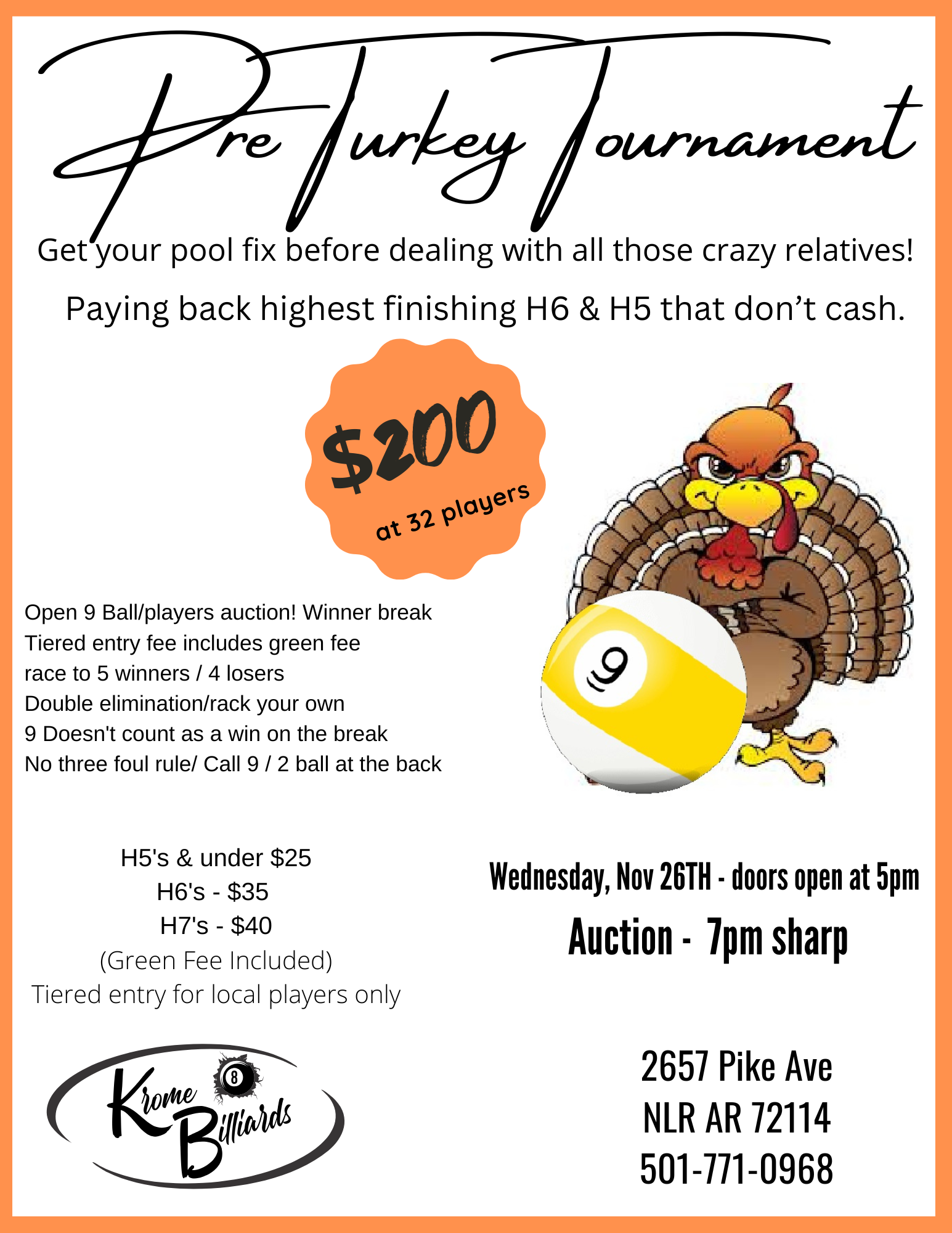 Pre Turkey Tournament

Get your pool fix before dealing with all those crazy relatives!

Paying back highest finishing H6 & H5 that don't cash.

$200

at 32 players

Open 9 Ball/players auction! Winner break
Tiered entry fee includes green fee
race to 5 winners / 4 losers
Double elimination/rack your own
9 Doesn't count as a win on the break
No three foul rule/ Call 9 / 2 ball at the back

9

H5's & under $25
H6's - $35
H7's - $40
(Green Fee Included)
Tiered entry for local players only

Wednesday, Nov 26TH - doors open at 5pm

Auction - 7pm sharp

Krome Billiards

8

2657 Pike Ave
NLR AR 72114
501-771-0968